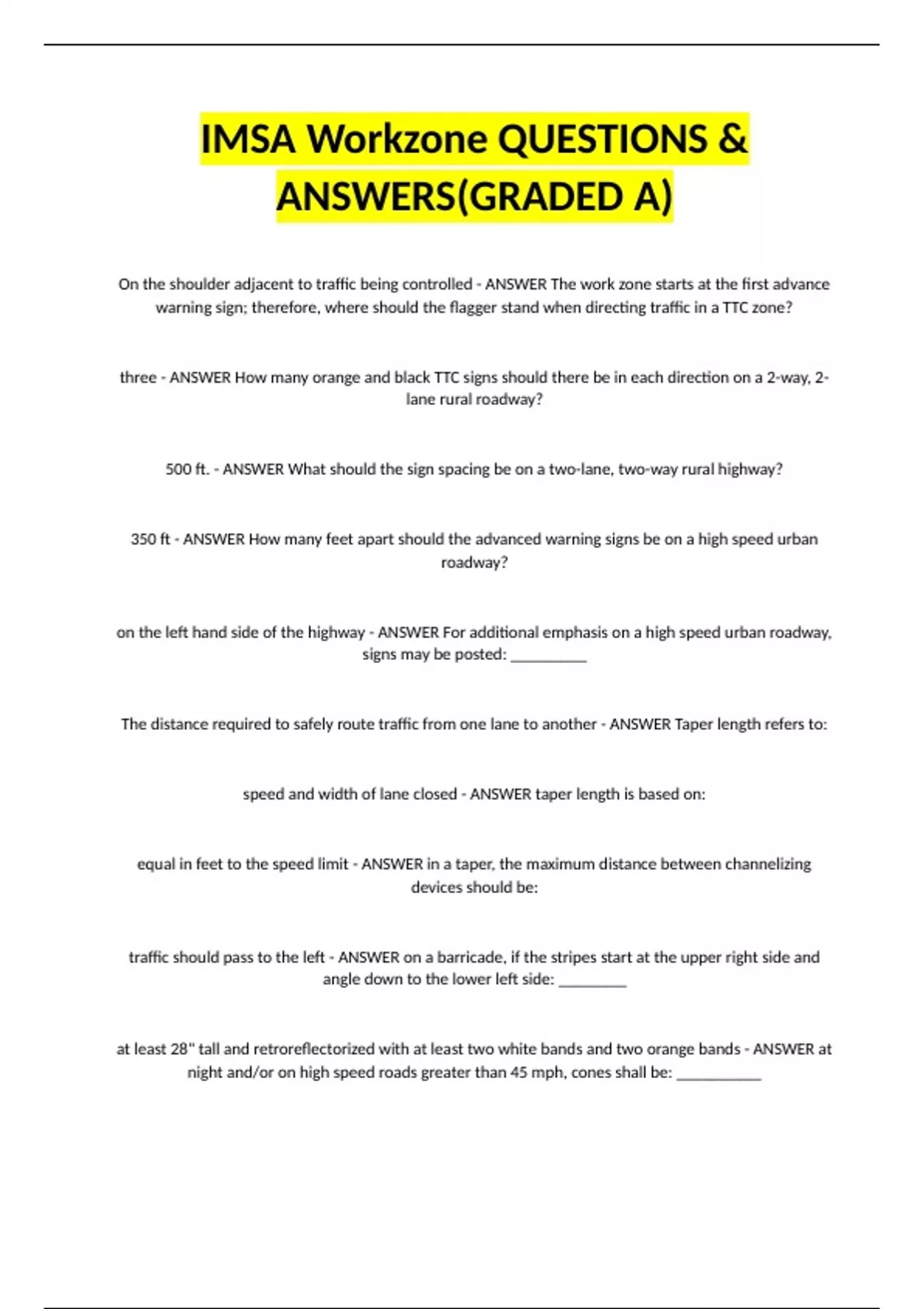 IMSA Workzone QUESTIONS & ANSWERS(GRADED A)

On the shoulder adjacent to traffic being controlled - ANSWER The work zone starts at the first advance warning sign; therefore, where should the flagger stand when directing traffic in a TTC zone?

three - ANSWER How many orange and black TTC signs should there be in each direction on a 2-way, 2-lane rural roadway?

500 ft. - ANSWER What should the sign spacing be on a two-lane, two-way rural highway?

350 ft - ANSWER How many feet apart should the advanced warning signs be on a high speed urban roadway?

on the left hand side of the highway - ANSWER For additional emphasis on a high speed urban roadway, signs may be posted: __________

The distance required to safely route traffic from one lane to another - ANSWER Taper length refers to:

speed and width of lane closed - ANSWER taper length is based on:

equal in feet to the speed limit - ANSWER in a taper, the maximum distance between channelizing devices should be:

traffic should pass to the left - ANSWER on a barricade, if the stripes start at the upper right side and angle down to the lower left side: _________

at least 28" tall and retroreflectorized with at least two white bands and two orange bands - ANSWER at night and/or on high speed roads greater than 45 mph, cones shall be: ___________